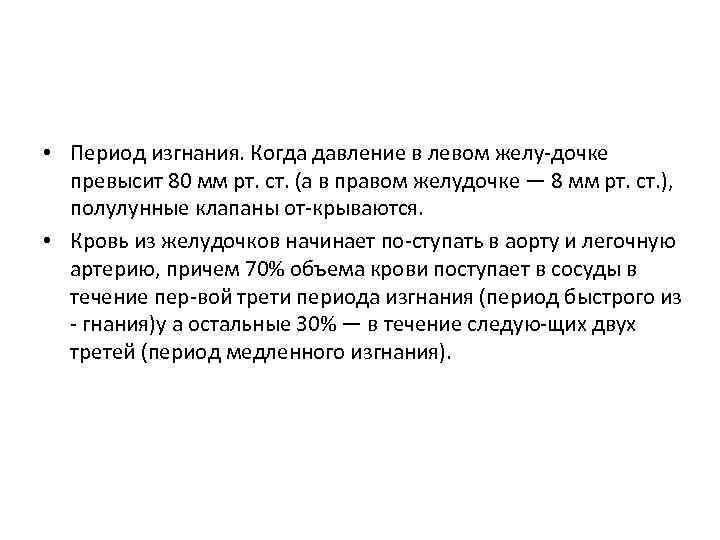 • Период изгнания. Когда давление в левом желу-дочке превысит 80 мм рт. ст. (а в правом желудочке — 8 мм рт. ст.), полулунные клапаны от-крываются.
• Кровь из желудочков начинает по-ступать в аорту и легочную артерию, причем 70% объема крови поступает в сосуды в течение пер-вой трети периода изгнания (период быстрого из - гнания)у а остальные 30% — в течение следую-щих двух третей (период медленного изгнания).